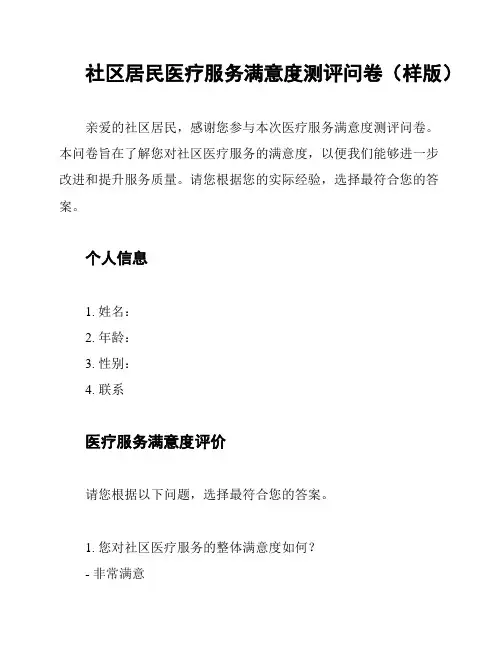 社区居民医疗服务满意度测评问卷（样版）

亲爱的社区居民，感谢您参与本次医疗服务满意度测评问卷。本问卷旨在了解您对社区医疗服务的满意度，以便我们能够进一步改进和提升服务质量。请您根据您的实际经验，选择最符合您的答案。

个人信息

1. 姓名：
2. 年龄：
3. 性别：
4. 联系

医疗服务满意度评价

请您根据以下问题，选择最符合您的答案。

1. 您对社区医疗服务的整体满意度如何？
- 非常满意